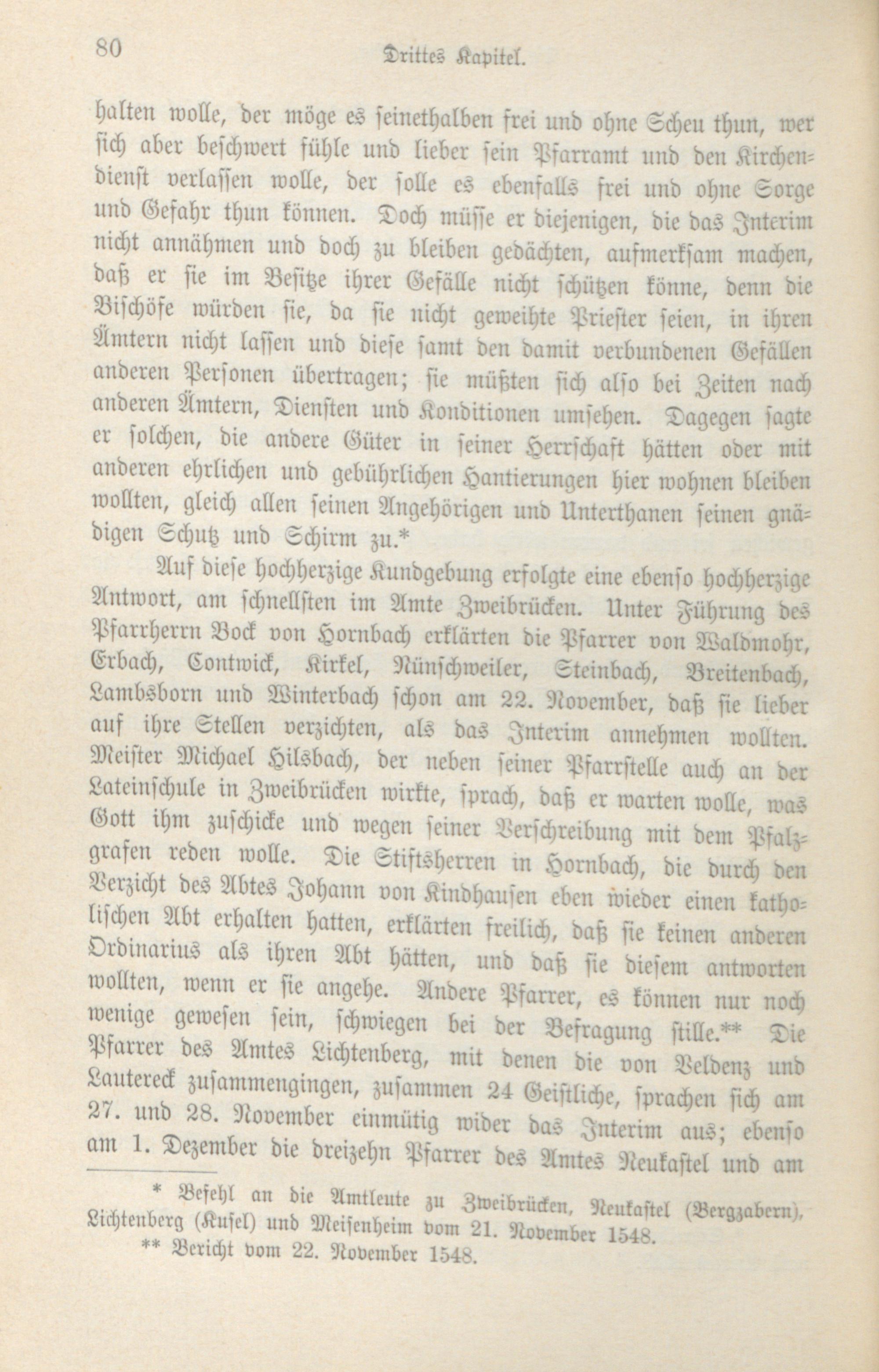 80 Drittes Kapitel.

halten wolle, der möge es seinethalben frei und ohne Scheu thun, wer sich aber beschwert fühle und lieber sein Pfarramt und den Kirchendienst verlassen wolle, der solle es ebenfalls frei und ohne Sorge und Gefahr thun können. Doch müsse er diejenigen, die das Interim nicht annähmen und doch zu bleiben gedächten, aufmerksam machen, daß er sie im Besitze ihrer Gefälle nicht schützen könne, denn die Bischöfe würden sie, da sie nicht geweihte Priester seien, in ihren Ämtern nicht lassen und diese samt den damit verbundenen Gefällen anderen Personen übertragen; sie müßten sich also bei Zeiten nach anderen Ämtern, Diensten und Konditionen umsehen. Dagegen sagte er solchen, die andere Güter in seiner Herrschaft hätten oder mit anderen ehrlichen und gebührlichen Hantierungen hier wohnen bleiben wollten, gleich allen seinen Angehörigen und Unterthanen seinen gnädigen Schutz und Schirm zu.*

Auf diese hochherzige Kundgebung erfolgte eine ebenso hochherzige Antwort, am schnellsten im Amte Zweibrücken. Unter Führung des Pfarrherrn Bock von Hornbach erklärten die Pfarrer von Waldmohr, Erbach, Contwick, Kirkel, Nünschweiler, Steinbach, Breitenbach, Lambsborn und Winterbach schon am 22. November, daß sie lieber auf ihre Stellen verzichten, als das Interim annehmen wollten. Meister Michael Hilsbach, der neben seiner Pfarrstelle auch an der Lateinschule in Zweibrücken wirkte, sprach, daß er warten wolle, was Gott ihm zuschicke und wegen seiner Verschreibung mit dem Pfalzgrafen reden wolle. Die Stiftsherren in Hornbach, die durch den Verzicht des Abtes Johann von Kindhausen eben wieder einen katholischen Abt erhalten hatten, erklärten freilich, daß sie keinen anderen Ordinarius als ihren Abt hätten, und daß sie diesem antworten wollten, wenn er sie angehe. Andere Pfarrer, es können nur noch wenige gewesen sein, schwiegen bei der Befragung stille.** Die Pfarrer des Amtes Lichtenberg, mit denen die von Veldenz und Lautereck zusammengingen, zusammen 24 Geistliche, sprachen sich am 27. und 28. November einmütig wider das Interim aus; ebenso am 1. Dezember die dreizehn Pfarrer des Amtes Neukastel und am

* Befehl an die Amtleute zu Zweibrücken, Neukastel (Bergzabern), Lichtenberg (Kusel) und Meisenheim vom 21. November 1548.
** Bericht vom 22. November 1548.